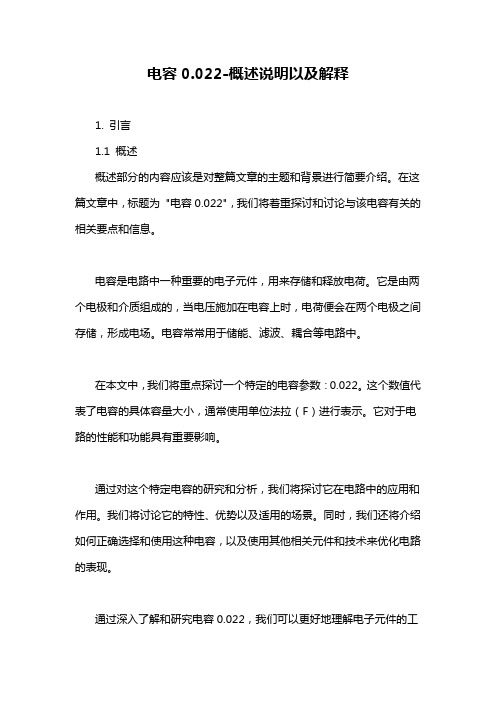 电容 0.022-概述说明以及解释

1. 引言

1.1 概述

概述部分的内容应该是对整篇文章的主题和背景进行简要介绍。在这篇文章中，标题为 "电容 0.022"，我们将着重探讨和讨论与该电容有关的相关要点和信息。

电容是电路中一种重要的电子元件，用来存储和释放电荷。它是由两个电极和介质组成的，当电压施加在电容上时，电荷便会在两个电极之间存储，形成电场。电容常常用于储能、滤波、耦合等电路中。

在本文中，我们将重点探讨一个特定的电容参数：0.022。这个数值代表了电容的具体容量大小，通常使用单位法拉（F）进行表示。它对于电路的性能和功能具有重要影响。

通过对这个特定电容的研究和分析，我们将探讨它在电路中的应用和作用。我们将讨论它的特性、优势以及适用的场景。同时，我们还将介绍如何正确选择和使用这种电容，以及使用其他相关元件和技术来优化电路的表现。

通过深入了解和研究电容 0.022，我们可以更好地理解电子元件的工